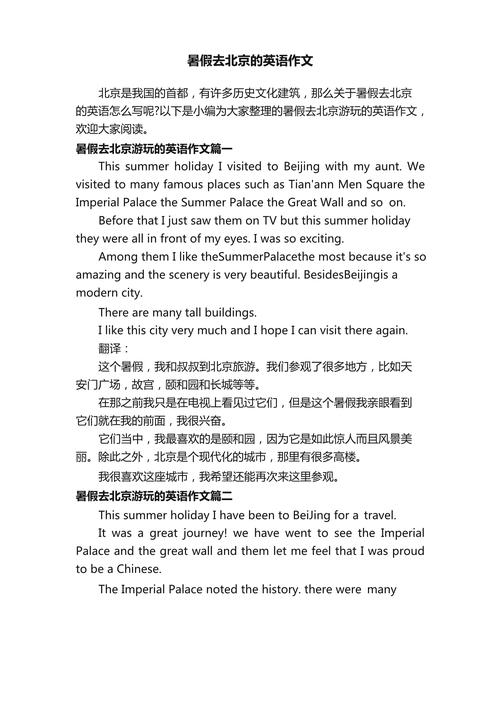 暑假去北京的英语作文

北京是我国的首都，有许多历史文化建筑，那么关于暑假去北京的英语怎么写呢?以下是小编为大家整理的暑假去北京游玩的英语作文，欢迎大家阅读。

暑假去北京游玩的英语作文篇一

This summer holiday I visited to Beijing with my aunt. We visited to many famous places such as Tian'ann Men Square the Imperial Palace the Summer Palace the Great Wall and so on.

Before that I just saw them on TV but this summer holiday they were all in front of my eyes. I was so exciting.

Among them I like theSummerPalacethe most because it's so amazing and the scenery is very beautiful. BesidesBeijingis a modern city.

There are many tall buildings.

I like this city very much and I hope I can visit there again.

翻译：

这个暑假，我和叔叔到北京旅游。我们参观了很多地方，比如天安门广场，故宫，颐和园和长城等等。

在那之前我只是在电视上看见过它们，但是这个暑假我亲眼看到它们就在我的前面，我很兴奋。

它们当中，我最喜欢的是颐和园，因为它是如此惊人而且风景美丽。除此之外，北京是个现代化的城市，那里有很多高楼。

我很喜欢这座城市，我希望还能再次来这里参观。

暑假去北京游玩的英语作文篇二

This summer holiday I have been to BeiJing for a travel.

It was a great journey! we have went to see the Imperial Palace and the great wall and them let me feel that I was proud to be a Chinese.

The Imperial Palace noted the history. there were many